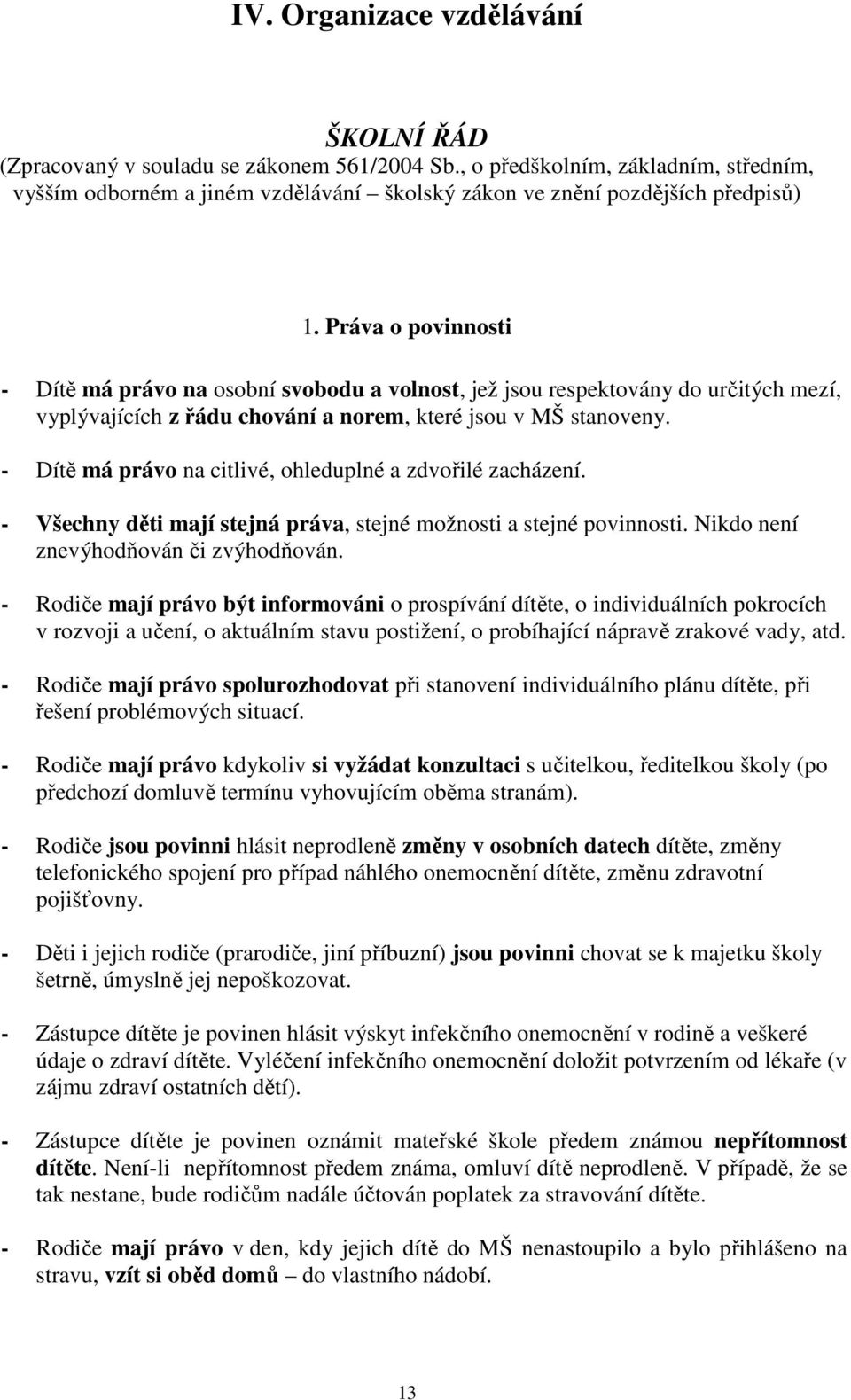 IV. Organizace vzdělávání

ŠKOLNÍ ŘÁD
(Zpracovaný v souladu se zákonem 561/2004 Sb., o předškolním, základním, středním, vyšším odborném a jiném vzdělávání – školský zákon ve znění pozdějších předpisů)

1. Práva o povinnosti

- Dítě má právo na osobní svobodu a volnost, jež jsou respektovány do určitých mezí, vyplývajících z řádu chování a norem, které jsou v MŠ stanoveny.

- Dítě má právo na citlivé, ohleduplné a zdvořilé zacházení.

- Všechny děti mají stejná práva, stejné možnosti a stejné povinnosti. Nikdo není znevýhodňován či zvýhodňován.

- Rodiče mají právo být informováni o prospívání dítěte, o individuálních pokrocích v rozvoji a učení, o aktuálním stavu postižení, o probíhající nápravě zrakové vady, atd.

- Rodiče mají právo spolurozhodovat při stanovení individuálního plánu dítěte, při řešení problémových situací.

- Rodiče mají právo kdykoliv si vyžádat konzultaci s učitelkou, ředitelkou školy (po předchozí domluvě termínu vyhovujícím oběma stranám).

- Rodiče jsou povinni hlásit neprodleně změny v osobních datech dítěte, změny telefonického spojení pro případ náhlého onemocnění dítěte, změnu zdravotní pojišťovny.

- Děti i jejich rodiče (prarodiče, jiní příbuzní) jsou povinni chovat se k majetku školy šetrně, úmyslně jej nepoškozovat.

- Zástupce dítěte je povinen hlásit výskyt infekčního onemocnění v rodině a veškeré údaje o zdraví dítěte. Vyléčení infekčního onemocnění doložit potvrzením od lékaře (v zájmu zdraví ostatních dětí).

- Zástupce dítěte je povinen oznámit mateřské škole předem známou nepřítomnost dítěte. Není-li nepřítomnost předem známa, omluví dítě neprodleně. V případě, že se tak nestane, bude rodičům nadále účtován poplatek za stravování dítěte.

- Rodiče mají právo v den, kdy jejich dítě do MŠ nenastoupilo a bylo přihlášeno na stravu, vzít si oběd domů – do vlastního nádobí.

13